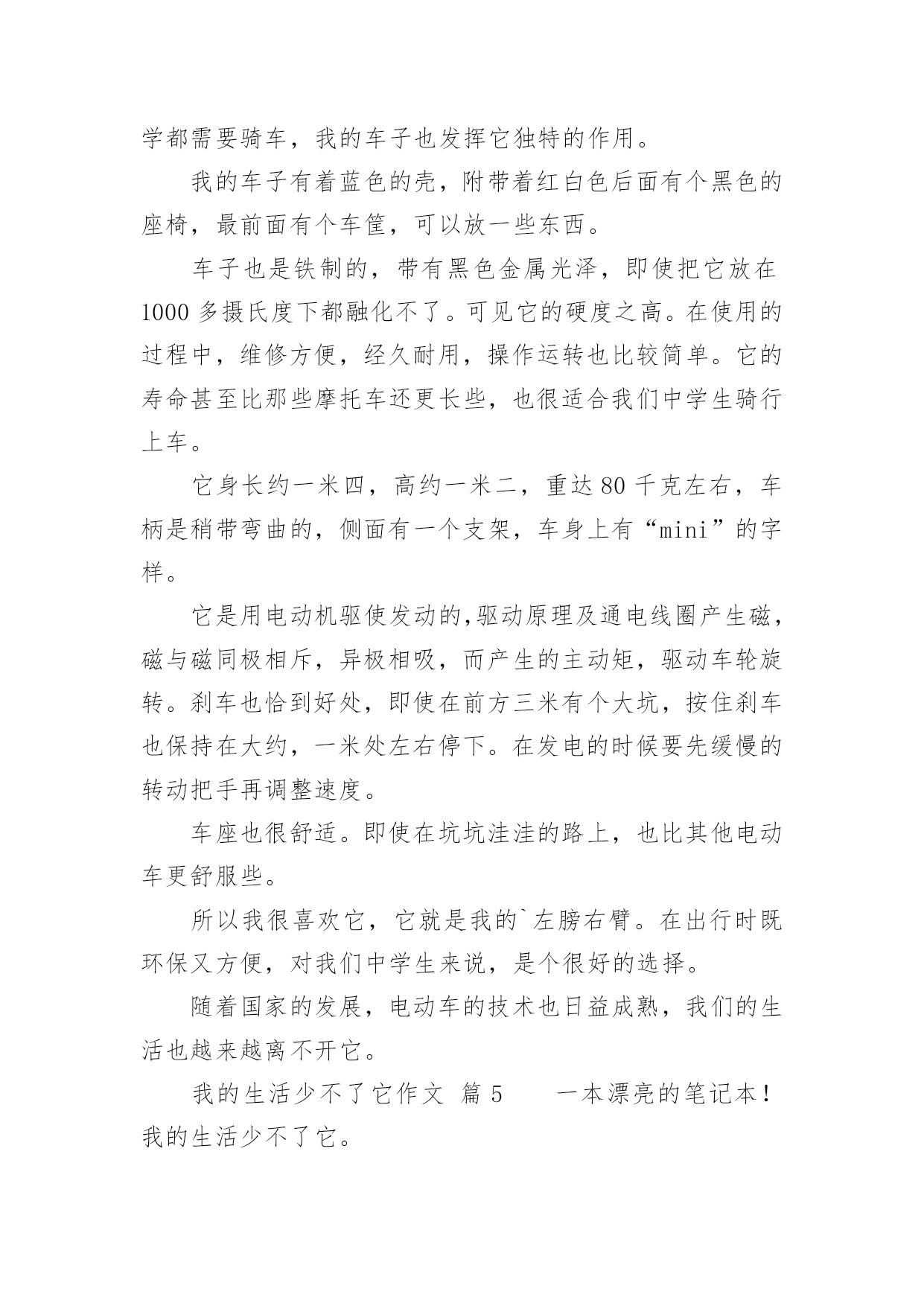 学都需要骑车，我的车子也发挥它独特的作用。

我的车子有着蓝色的壳，附带着红白色后面有个黑色的座椅，最前面有个车筐，可以放一些东西。

车子也是铁制的，带有黑色金属光泽，即使把它放在1000多摄氏度下都融化不了。可见它的硬度之高。在使用的过程中，维修方便，经久耐用，操作运转也比较简单。它的寿命甚至比那些摩托车还更长些，也很适合我们中学生骑行上车。

它身长约一米四，高约一米二，重达80千克左右，车柄是稍带弯曲的，侧面有一个支架，车身上有“mini”的字样。

它是用电动机驱使发动的,驱动原理及通电线圈产生磁，磁与磁同极相斥，异极相吸，而产生的主动矩，驱动车轮旋转。刹车也恰到好处，即使在前方三米有个大坑，按住刹车也保持在大约，一米处左右停下。在发电的时候要先缓慢的转动把手再调整速度。

车座也很舒适。即使在坑坑洼洼的路上，也比其他电动车更舒服些。

所以我很喜欢它，它就是我的`左膀右臂。在出行时既环保又方便，对我们中学生来说，是个很好的选择。

随着国家的发展，电动车的技术也日益成熟，我们的生活也越来越离不开它。

我的生活少不了它作文 篇5　　一本漂亮的笔记本！我的生活少不了它。